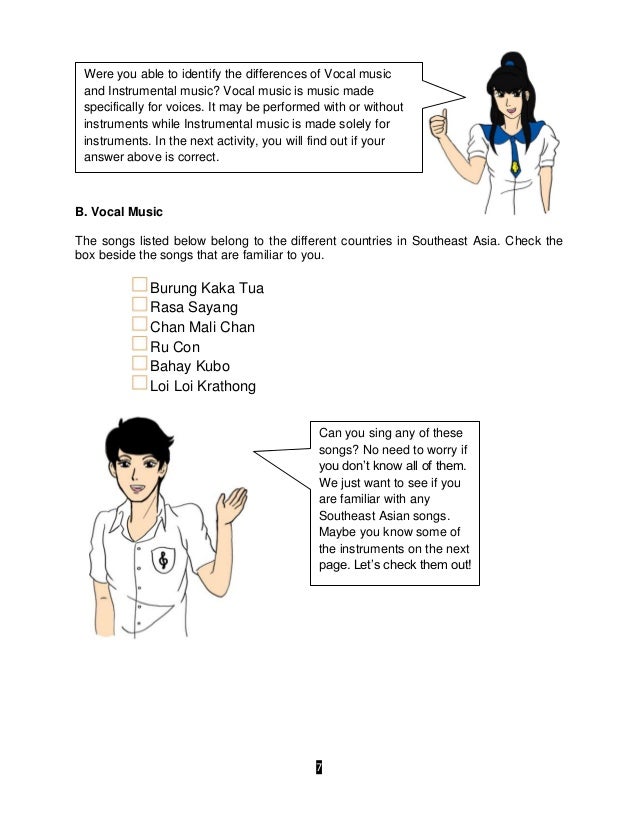 Were you able to identify the differences of Vocal music and Instrumental music? Vocal music is music made specifically for voices. It may be performed with or without instruments while Instrumental music is made solely for instruments. In the next activity, you will find out if your answer above is correct.

B. Vocal Music

The songs listed below belong to the different countries in Southeast Asia. Check the box beside the songs that are familiar to you.

☐ Burung Kaka Tua
☐ Rasa Sayang
☐ Chan Mali Chan
☐ Ru Con
☐ Bahay Kubo
☐ Loi Loi Krathong

Can you sing any of these songs? No need to worry if you don't know all of them. We just want to see if you are familiar with any Southeast Asian songs. Maybe you know some of the instruments on the next page. Let's check them out!

7